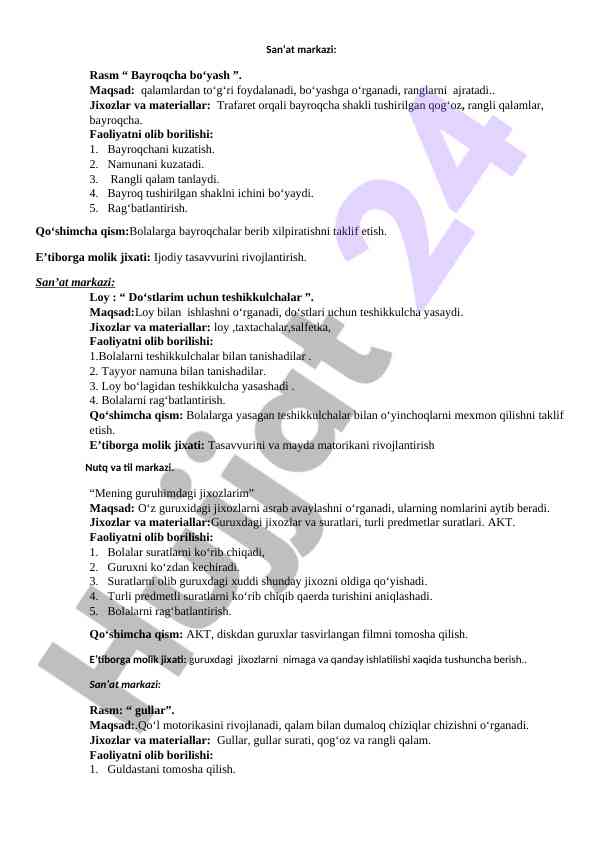 San'at markazi:

Rasm “ Bayroqcha bo‘yash ”.
Maqsad: qalamlardan to‘g‘ri foydalanadi, bo‘yashga o‘rganadi, ranglarni ajratadi..
Jixozlar va materiallar: Trafaret orqali bayroqcha shakli tushirilgan qog‘oz, rangli qalamlar, bayroqcha.
Faoliyatni olib borilishi:
1. Bayroqchani kuzatish.
2. Namunani kuzatadi.
3. Rangli qalam tanlaydi.
4. Bayroq tushirilgan shaklni ichini bo‘yaydi.
5. Rag‘batlantirish.

Qo‘shimcha qism:Bolalarga bayroqchalar berib xilpiratishni taklif etish.

E’tiborga molik jixati: Ijodiy tasavvurini rivojlantirish.

San’at markazi:
Loy : “ Do‘stlarim uchun teshikkulchalar ”.
Maqsad:Loy bilan ishlashni o‘rganadi, do‘stlari uchun teshikkulcha yasaydi.
Jixozlar va materiallar: loy ,taxtachalar,salfetka,
Faoliyatni olib borilishi:
1.Bolalarni teshikkulchalar bilan tanishadilar .
2. Tayyor namuna bilan tanishadilar.
3. Loy bo‘lagidan teshikkulcha yasashadi .
4. Bolalarni rag‘batlantirish.
Qo‘shimcha qism: Bolalarga yasagan teshikkulchalar bilan o‘yinchoqlarni mexmon qilishni taklif etish.
E’tiborga molik jixati: Tasavvurini va mayda matorikani rivojlantirish

Nutq va til markazi.

“Mening guruhimdagi jixozlarim”
Maqsad: O‘z guruxidagi jixozlarni asrab avaylashni o‘rganadi, ularning nomlarini aytib beradi.
Jixozlar va materiallar:Guruxdagi jixozlar va suratlari, turli predmetlar suratlari. AKT.
Faoliyatni olib borilishi:
1. Bolalar suratlarni ko‘rib chiqadi,
2. Guruxni ko‘zdan kechiradi.
3. Suratlarni olib guruxdagi xuddi shunday jixozni oldiga qo‘yishadi.
4. Turli predmetli suratlarni ko‘rib chiqib qaerda turishini aniqlashadi.
5. Bolalarni rag‘batlantirish.
Qo‘shimcha qism: AKT, diskdan guruxlar tasvirlangan filmni tomosha qilish.

E’tiborga molik jixati: guruxdagi jixozlarni nimaga va qanday ishlatilishi xaqida tushuncha berish..

San’at markazi:

Rasm: “ gullar”.
Maqsad:.Qo‘l motorikasini rivojlanadi, qalam bilan dumaloq chiziqlar chizishni o‘rganadi.
Jixozlar va materiallar: Gullar, gullar surati, qog‘oz va rangli qalam.
Faoliyatni olib borilishi:
1. Guldastani tomosha qilish.

Hujjat 24